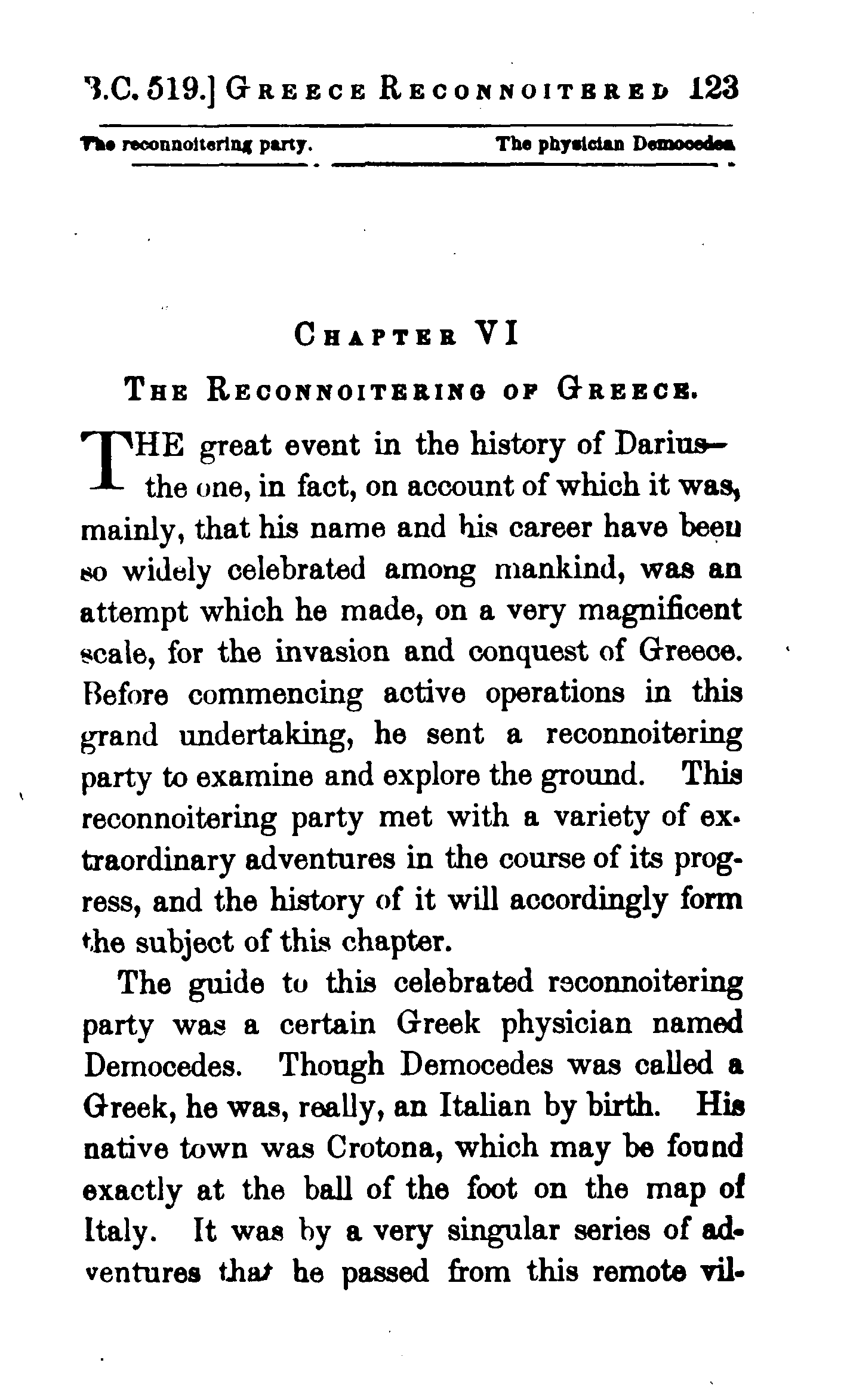 B.C. 519.] GREECE RECONNOITERED 123

The reconnoitering party. The physician Democedes

CHAPTER VI

THE RECONNOITERING OF GREECE.

THE great event in the history of Darius—the one, in fact, on account of which it was, mainly, that his name and his career have been so widely celebrated among mankind, was an attempt which he made, on a very magnificent scale, for the invasion and conquest of Greece. Before commencing active operations in this grand undertaking, he sent a reconnoitering party to examine and explore the ground. This reconnoitering party met with a variety of extraordinary adventures in the course of its progress, and the history of it will accordingly form the subject of this chapter.

The guide to this celebrated reconnoitering party was a certain Greek physician named Democedes. Though Democedes was called a Greek, he was, really, an Italian by birth. His native town was Crotona, which may be found exactly at the ball of the foot on the map of Italy. It was by a very singular series of adventures that he passed from this remote vil-